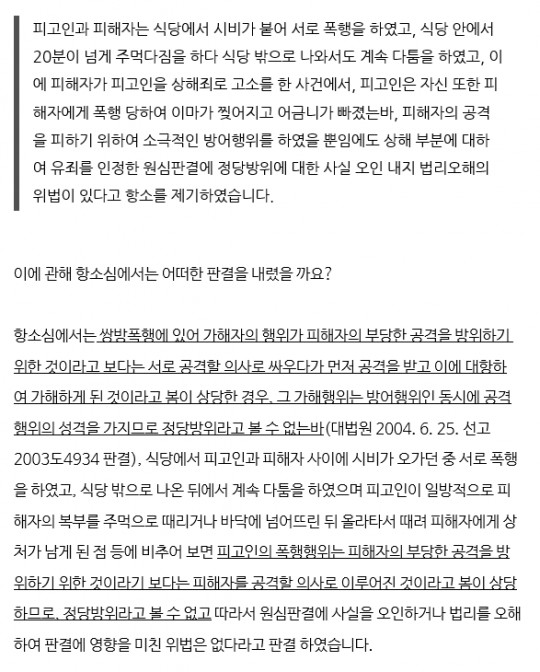 피고인과 피해자는 식당에서 시비가 붙어 서로 폭행을 하였고, 식당 안에서 20분이 넘게 주먹다짐을 하다 식당 밖으로 나와서도 계속 다툼을 하였고, 이에 피해자가 피고인을 상해죄로 고소를 한 사건에서, 피고인은 자신 또한 피해자에게 폭행 당하여 이마가 찢어지고 어금니가 빠졌는바, 피해자의 공격을 피하기 위하여 소극적인 방어행위를 하였을 뿐임에도 상해 부분에 대하여 유죄를 인정한 원심판결에 정당방위에 대한 사실 오인 내지 법리오해의 위법이 있다고 항소를 제기하였습니다.

이에 관해 항소심에서는 어떠한 판결을 내렸을 까요?

항소심에서는 쌍방폭행에 있어 가해자의 행위가 피해자의 부당한 공격을 방위하기 위한 것이라고 보다는 서로 공격할 의사로 싸우다가 먼저 공격을 받고 이에 대항하여 가해하게 된 것이라고 봄이 상당한 경우, 그 가해행위는 방어행위인 동시에 공격행위의 성격을 가지므로 정당방위라고 볼 수 없는바(대법원 2004. 6. 25. 선고 2003도4934 판결), 식당에서 피고인과 피해자 사이에 시비가 오가던 중 서로 폭행을 하였고, 식당 밖으로 나온 뒤에서 계속 다툼을 하였으며 피고인이 일방적으로 피해자의 복부를 주먹으로 때리거나 바닥에 넘어뜨린 뒤 올라타서 때려 피해자에게 상처가 남게 된 점 등에 비추어 보면 피고인의 폭행행위는 피해자의 부당한 공격을 방위하기 위한 것이라기 보다는 피해자를 공격할 의사로 이루어진 것이라고 봄이 상당하므로, 정당방위라고 볼 수 없고 따라서 원심판결에 사실을 오인하거나 법리를 오해하여 판결에 영향을 미친 위법은 없다라고 판결 하였습니다.